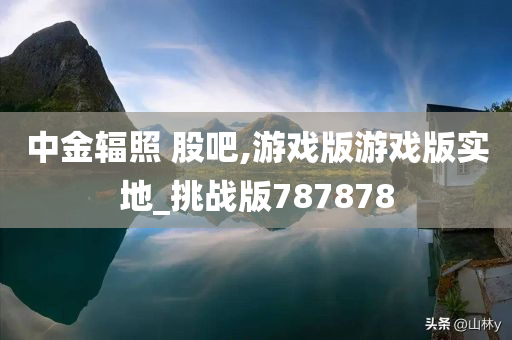 中金辐照 股吧,游戏版游戏版实地_挑战版787878

头条 @山林y